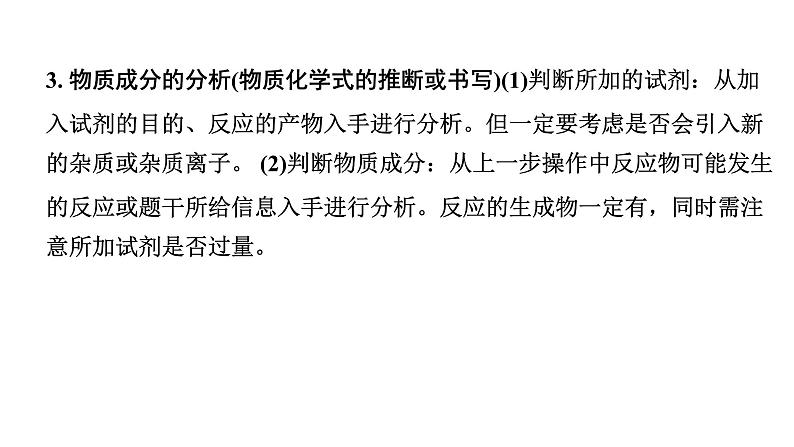 3. 物质成分的分析(物质化学式的推断或书写)(1)判断所加的试剂：从加入试剂的目的、反应的产物入手进行分析。但一定要考虑是否会引入新的杂质或杂质离子。 (2)判断物质成分：从上一步操作中反应物可能发生的反应或题干所给信息入手进行分析。反应的生成物一定有，同时需注意所加试剂是否过量。